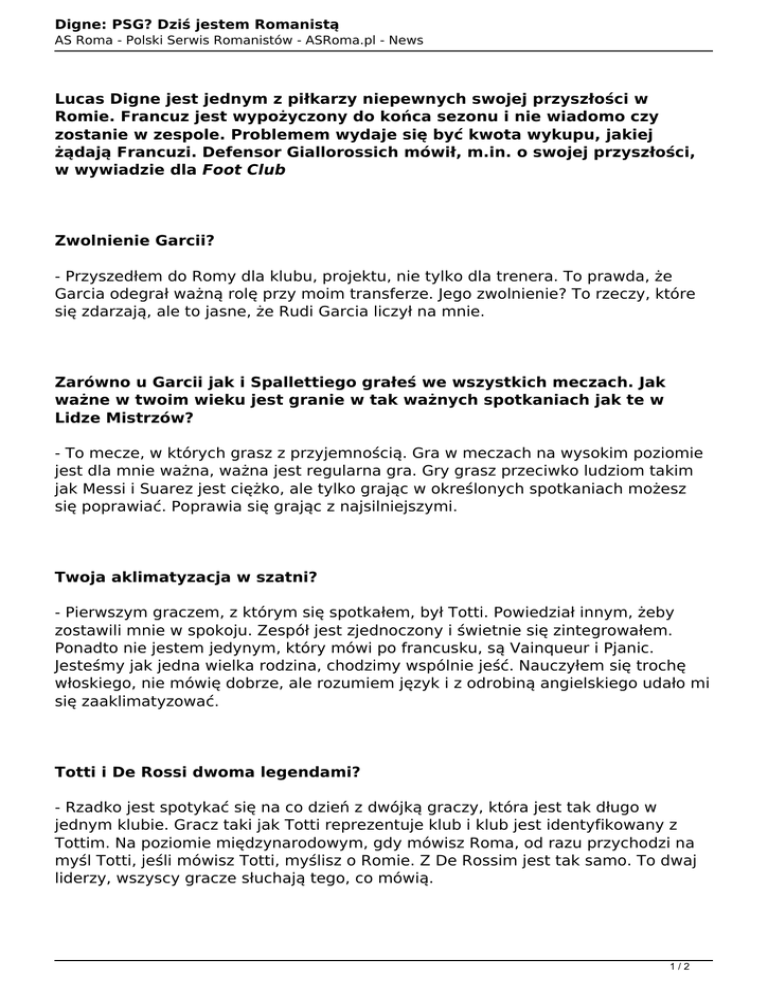 Digne: PSG? Dziś jestem Romanistą
AS Roma - Polski Serwis Romanistów - ASRoma.pl - News

Lucas Digne jest jednym z piłkarzy niepewnych swojej przyszłości w Romie. Francuz jest wypożyczony do końca sezonu i nie wiadomo czy zostanie w zespole. Problemem wydaje się być kwota wykupu, jakiej żądają Francuzi. Defensor Giallorossich mówił, m.in. o swojej przyszłości, w wywiadzie dla Foot Club

Zwolnienie Garcii?

- Przyszedłem do Romy dla klubu, projektu, nie tylko dla trenera. To prawda, że Garcia odegrał ważną rolę przy moim transferze. Jego zwolnienie? To rzeczy, które się zdarzają, ale to jasne, że Rudi Garcia liczył na mnie.

Zarówno u Garcii jak i Spallettiego grałeś we wszystkich meczach. Jak ważne w twoim wieku jest granie w tak ważnych spotkaniach jak te w Lidze Mistrzów?

- To mecze, w których grasz z przyjemnością. Gra w meczach na wysokim poziomie jest dla mnie ważna, ważna jest regularna gra. Gry grasz przeciwko ludziom takim jak Messi i Suarez jest ciężko, ale tylko grając w określonych spotkaniach możesz się poprawiać. Poprawia się grając z najsilniejszymi.

Twoja aklimatyzacja w szatni?

- Pierwszym graczem, z którym się spotkałem, był Totti. Powiedział innym, żeby zostawili mnie w spokoju. Zespół jest zjednoczony i świetnie się zintegrowałem. Ponadto nie jestem jedynym, który mówi po francusku, są Vainqueur i Pjanic. Jesteśmy jak jedna wielka rodzina, chodzimy wspólnie jeść. Nauczyłem się trochę włoskiego, nie mówię dobrze, ale rozumiem język i z odrobiną angielskiego udało mi się zaaklimatyzować.

Totti i De Rossi dwoma legendami?

- Rzadko jest spotykać się na co dzień z dwójką graczy, która jest tak długo w jednym klubie. Gracz taki jak Totti reprezentuje klub i klub jest identyfikowany z Tottim. Na poziomie międzynarodowym, gdy mówisz Roma, od razu przychodzi na myśl Totti, jeśli mówisz Totti, myślisz o Romie. Z De Rossim jest tak samo. To dwaj liderzy, wszyscy gracze słuchają tego, co mówią.

1 / 2